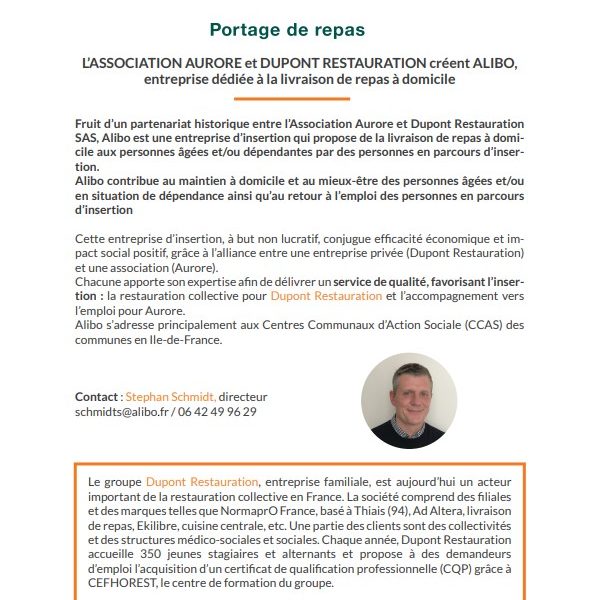 Portage de repas

L'ASSOCIATION AURORE et DUPONT RESTAURATION créent ALIBO, entreprise dédiée à la livraison de repas à domicile

Fruit d'un partenariat historique entre l'Association Aurore et Dupont Restauration SAS, Alibo est une entreprise d'insertion qui propose de la livraison de repas à domicile aux personnes âgées et/ou dépendantes par des personnes en parcours d'insertion.
Alibo contribue au maintien à domicile et au mieux-être des personnes âgées et/ou en situation de dépendance ainsi qu'au retour à l'emploi des personnes en parcours d'insertion

Cette entreprise d'insertion, à but non lucratif, conjugue efficacité économique et impact social positif, grâce à l'alliance entre une entreprise privée (Dupont Restauration) et une association (Aurore).
Chacune apporte son expertise afin de délivrer un service de qualité, favorisant l'insertion : la restauration collective pour Dupont Restauration et l'accompagnement vers l'emploi pour Aurore.
Alibo s'adresse principalement aux Centres Communaux d'Action Sociale (CCAS) des communes en Ile-de-France.

Contact : Stephan Schmidt, directeur
schmidts@alibo.fr / 06 42 49 96 29

Le groupe Dupont Restauration, entreprise familiale, est aujourd'hui un acteur important de la restauration collective en France. La société comprend des filiales et des marques telles que NormaprO France, basé à Thiais (94), Ad Altera, livraison de repas, Ekilibre, cuisine centrale, etc. Une partie des clients sont des collectivités et des structures médico-sociales et sociales. Chaque année, Dupont Restauration accueille 350 jeunes stagiaires et alternants et propose à des demandeurs d'emploi l'acquisition d'un certificat de qualification professionnelle (CQP) grâce à CEFHOREST, le centre de formation du groupe.